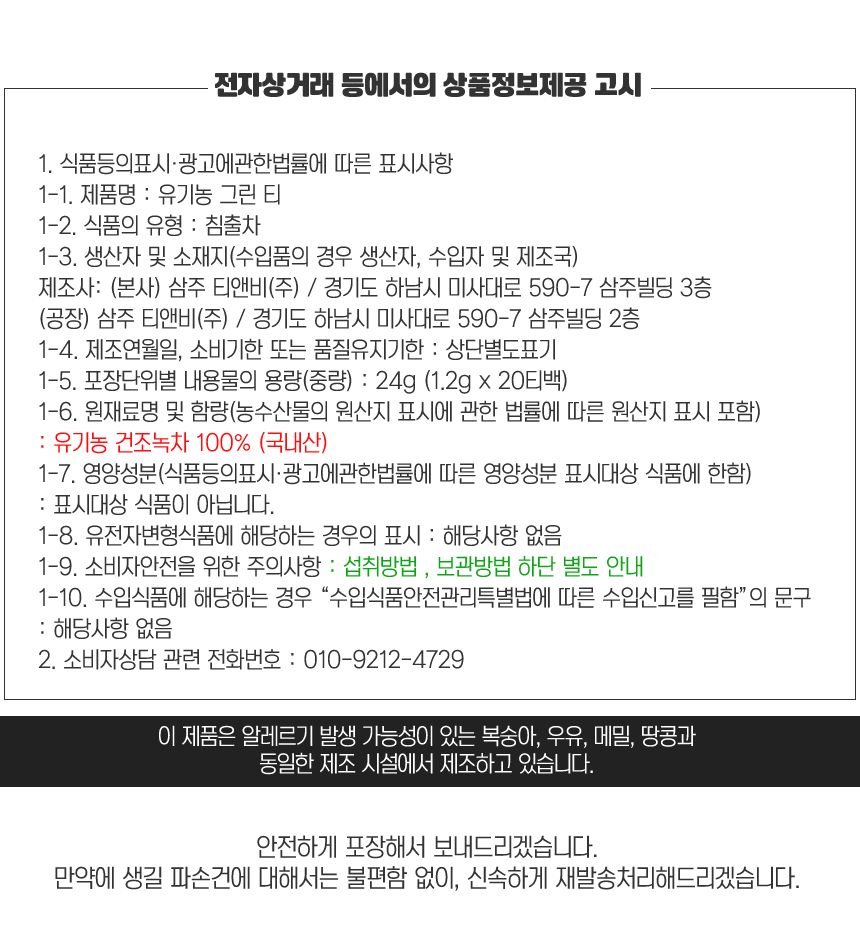 전자상거래 등에서의 상품정보제공 고시

1. 식품등의표시·광고에관한법률에 따른 표시사항
1-1. 제품명 : 유기농 그린 티
1-2. 식품의 유형 : 침출차
1-3. 생산자 및 소재지(수입품의 경우 생산자, 수입자 및 제조국)
제조사: (본사) 삼주 티앤비(주) / 경기도 하남시 미사대로 590-7 삼주빌딩 3층
(공장) 삼주 티앤비(주) / 경기도 하남시 미사대로 590-7 삼주빌딩 2층
1-4. 제조연월일, 소비기한 또는 품질유지기한 : 상단별도표기
1-5. 포장단위별 내용물의 용량(중량) : 24g (1.2g x 20티백)
1-6. 원재료명 및 함량(농수산물의 원산지 표시에 관한 법률에 따른 원산지 표시 포함)
: 유기농 건조녹차 100% (국내산)
1-7. 영양성분(식품등의표시·광고에관한법률에 따른 영양성분 표시대상 식품에 한함)
: 표시대상 식품이 아닙니다.
1-8. 유전자변형식품에 해당하는 경우의 표시 : 해당사항 없음
1-9. 소비자안전을 위한 주의사항 : 섭취방법 , 보관방법 하단 별도 안내
1-10. 수입식품에 해당하는 경우 "수입식품안전관리특별법에 따른 수입신고를 필함"의 문구
: 해당사항 없음
2. 소비자상담 관련 전화번호 : 010-9212-4729

이 제품은 알레르기 발생 가능성이 있는 복숭아, 우유, 메밀, 땅콩과
동일한 제조 시설에서 제조하고 있습니다.

안전하게 포장해서 보내드리겠습니다.
만약에 생길 파손건에 대해서는 불편함 없이, 신속하게 재발송처리해드리겠습니다.